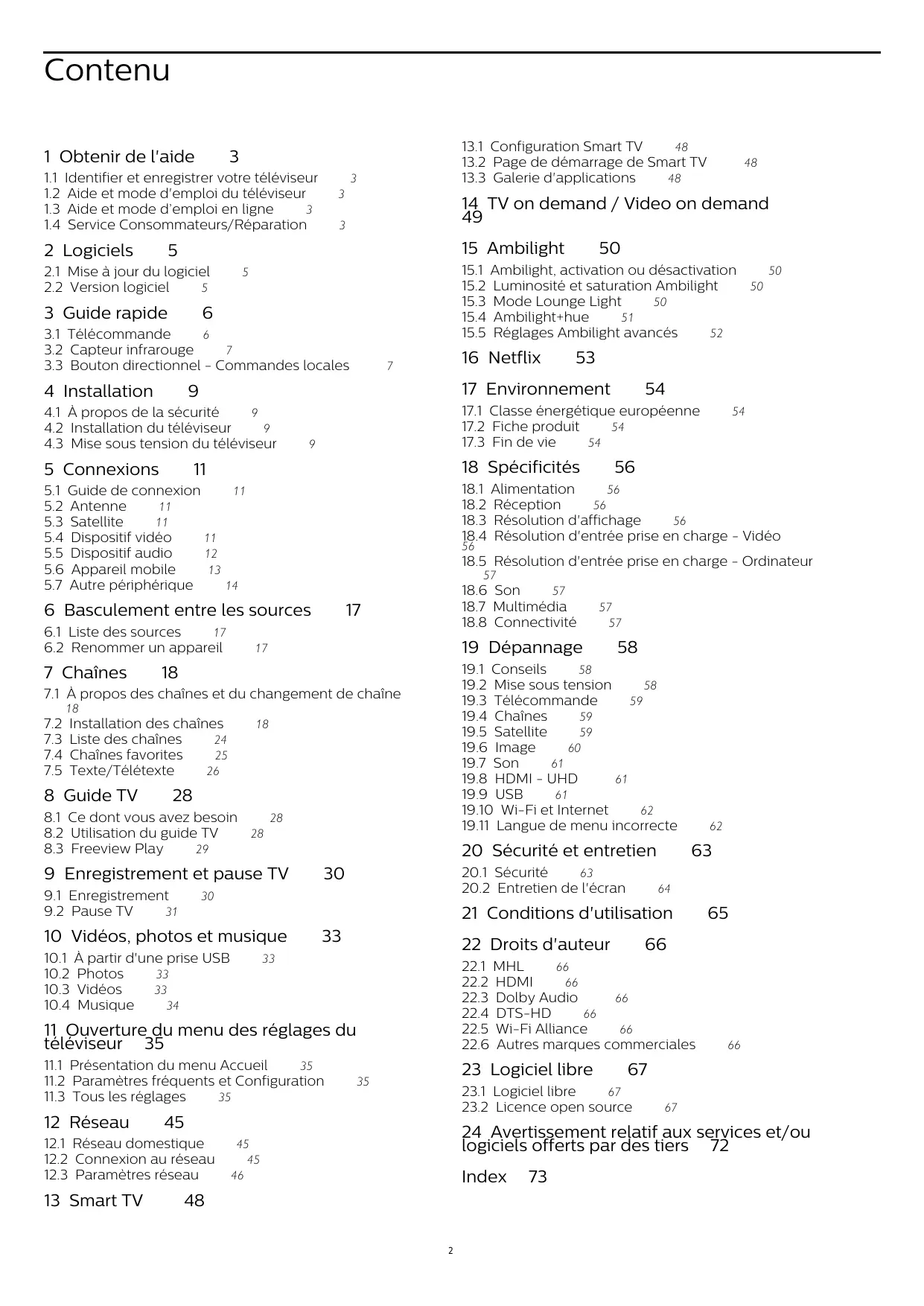 Contenu

1 Obtenir de l'aide 3
1.1 Identifier et enregistrer votre téléviseur 3
1.2 Aide et mode d'emploi du téléviseur 3
1.3 Aide et mode d'emploi en ligne 3
1.4 Service Consommateurs/Réparation 3

2 Logiciels 5
2.1 Mise à jour du logiciel 5
2.2 Version logiciel 5

3 Guide rapide 6
3.1 Télécommande 6
3.2 Capteur infrarouge 7
3.3 Bouton directionnel - Commandes locales 7

4 Installation 9
4.1 À propos de la sécurité 9
4.2 Installation du téléviseur 9
4.3 Mise sous tension du téléviseur 9

5 Connexions 11
5.1 Guide de connexion 11
5.2 Antenne 11
5.3 Satellite 11
5.4 Dispositif vidéo 11
5.5 Dispositif audio 12
5.6 Appareil mobile 13
5.7 Autre périphérique 14

6 Basculement entre les sources 17
6.1 Liste des sources 17
6.2 Renommer un appareil 17

7 Chaînes 18
7.1 À propos des chaînes et du changement de chaîne 18
7.2 Installation des chaînes 18
7.3 Liste des chaînes 24
7.4 Chaînes favorites 25
7.5 Texte/Télétexte 26

8 Guide TV 28
8.1 Ce dont vous avez besoin 28
8.2 Utilisation du guide TV 28
8.3 Freeview Play 29

9 Enregistrement et pause TV 30
9.1 Enregistrement 30
9.2 Pause TV 31

10 Vidéos, photos et musique 33
10.1 À partir d'une prise USB 33
10.2 Photos 33
10.3 Vidéos 33
10.4 Musique 34

11 Ouverture du menu des réglages du téléviseur 35
11.1 Présentation du menu Accueil 35
11.2 Paramètres fréquents et Configuration 35
11.3 Tous les réglages 35

12 Réseau 45
12.1 Réseau domestique 45
12.2 Connexion au réseau 45
12.3 Paramètres réseau 46

13 Smart TV 48
13.1 Configuration Smart TV 48
13.2 Page de démarrage de Smart TV 48
13.3 Galerie d'applications 48

14 TV on demand / Video on demand 49

15 Ambilight 50
15.1 Ambilight, activation ou désactivation 50
15.2 Luminosité et saturation Ambilight 50
15.3 Mode Lounge Light 50
15.4 Ambilight+hue 51
15.5 Réglages Ambilight avancés 52

16 Netflix 53

17 Environnement 54
17.1 Classe énergétique européenne 54
17.2 Fiche produit 54
17.3 Fin de vie 54

18 Spécificités 56
18.1 Alimentation 56
18.2 Réception 56
18.3 Résolution d'affichage 56
18.4 Résolution d'entrée prise en charge - Vidéo 56
18.5 Résolution d'entrée prise en charge - Ordinateur 57
18.6 Son 57
18.7 Multimédia 57
18.8 Connectivité 57

19 Dépannage 58
19.1 Conseils 58
19.2 Mise sous tension 58
19.3 Télécommande 59
19.4 Chaînes 59
19.5 Satellite 59
19.6 Image 60
19.7 Son 61
19.8 HDMI - UHD 61
19.9 USB 61
19.10 Wi-Fi et Internet 62
19.11 Langue de menu incorrecte 62

20 Sécurité et entretien 63
20.1 Sécurité 63
20.2 Entretien de l'écran 64

21 Conditions d'utilisation 65

22 Droits d'auteur 66
22.1 MHL 66
22.2 HDMI 66
22.3 Dolby Audio 66
22.4 DTS-HD 66
22.5 Wi-Fi Alliance 66
22.6 Autres marques commerciales 66

23 Logiciel libre 67
23.1 Logiciel libre 67
23.2 Licence open source 67

24 Avertissement relatif aux services et/ou logiciels offerts par des tiers 72

Index 73

2